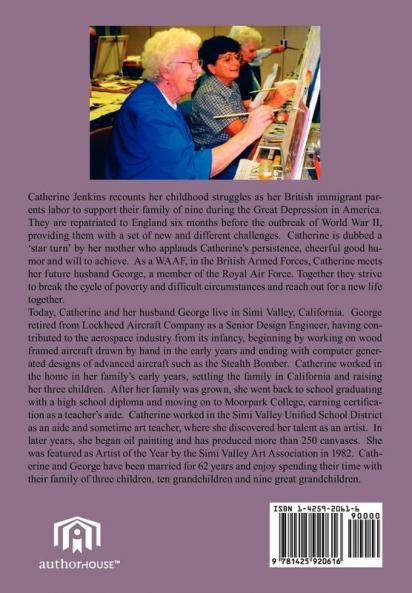 Catherine Jenkins recounts her childhood struggles as her British immigrant parents labor to support their family of nine during the Great Depression in America. They are repatriated to England six months before the outbreak of World War II, providing them with a set of new and different challenges. Catherine is dubbed a 'star turn' by her mother who applauds Catherine's persistence, cheerful good humor and will to achieve. As a WAAF, in the British Armed Forces, Catherine meets her future husband George, a member of the Royal Air Force. Together they strive to break the cycle of poverty and difficult circumstances and reach out for a new life together.

Today, Catherine and her husband George live in Simi Valley, California. George retired from Lockheed Aircraft Company as a Senior Design Engineer, having contributed to the aerospace industry from its infancy, beginning by working on wood framed aircraft drawn by hand in the early years and ending with computer generated designs of advanced aircraft such as the Stealth Bomber. Catherine worked in the home in her family's early years, settling the family in California and raising her three children. After her family was grown, she went back to school graduating with a high school diploma and moving on to Moorpark College, earning certification as a teacher's aide. Catherine worked in the Simi Valley Unified School District as an aide and sometime art teacher, where she discovered her talent as an artist. In later years, she began oil painting and has produced more than 250 canvases. She was featured as Artist of the Year by the Simi Valley Art Association in 1982. Catherine and George have been married for 62 years and enjoy spending their time with their family of three children, ten grandchildren and nine great grandchildren.

authorHOUSE™

ISBN 1-4259-2061-6
90000
9 781425 920616